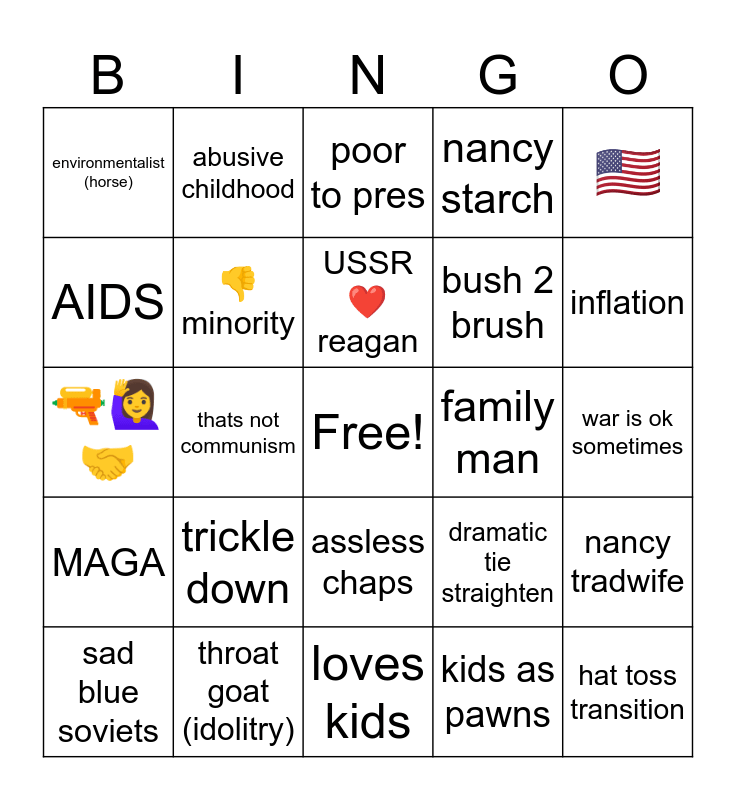 | B | I | N | G | O |
|---|---|---|---|---|
| environmentalist (horse) | abusive childhood | poor to pres | nancy starch | 🇺🇸 |
| AIDS | 👎 minority | USSR ❤️ reagan | bush 2 brush | inflation |
| 🔫🙋‍♀️🤝 | thats not communism | Free! | family man | war is ok sometimes |
| MAGA | trickle down | assless chaps | dramatic tie straighten | nancy tradwife |
| sad blue soviets | throat goat (idolitry) | loves kids | kids as pawns | hat toss transition |